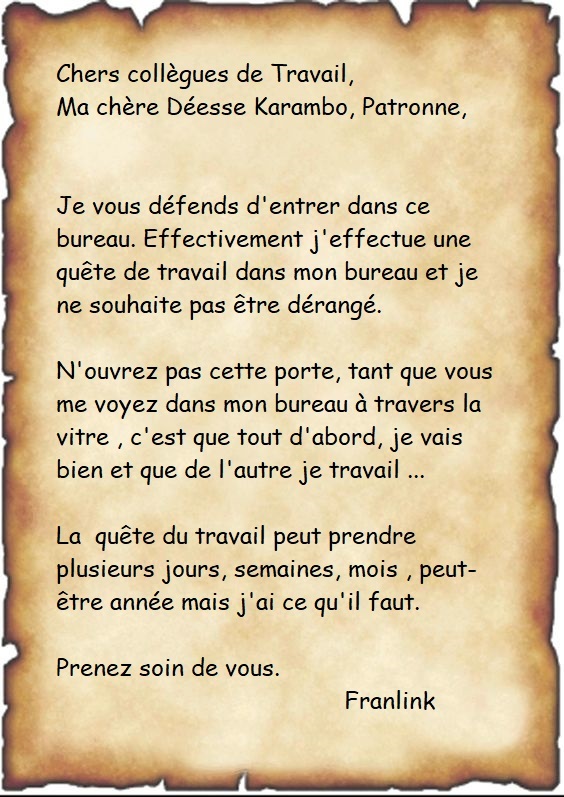 Chers collègues de Travail,
Ma chère Déesse Karambo, Patronne,

Je vous défends d'entrer dans ce bureau. Effectivement j'effectue une quête de travail dans mon bureau et je ne souhaite pas être dérangé.

N'ouvrez pas cette porte, tant que vous me voyez dans mon bureau à travers la vitre , c'est que tout d'abord, je vais bien et que de l'autre je travail ...

La quête du travail peut prendre plusieurs jours, semaines, mois , peut-être année mais j'ai ce qu'il faut.

Prenez soin de vous.

Franlink